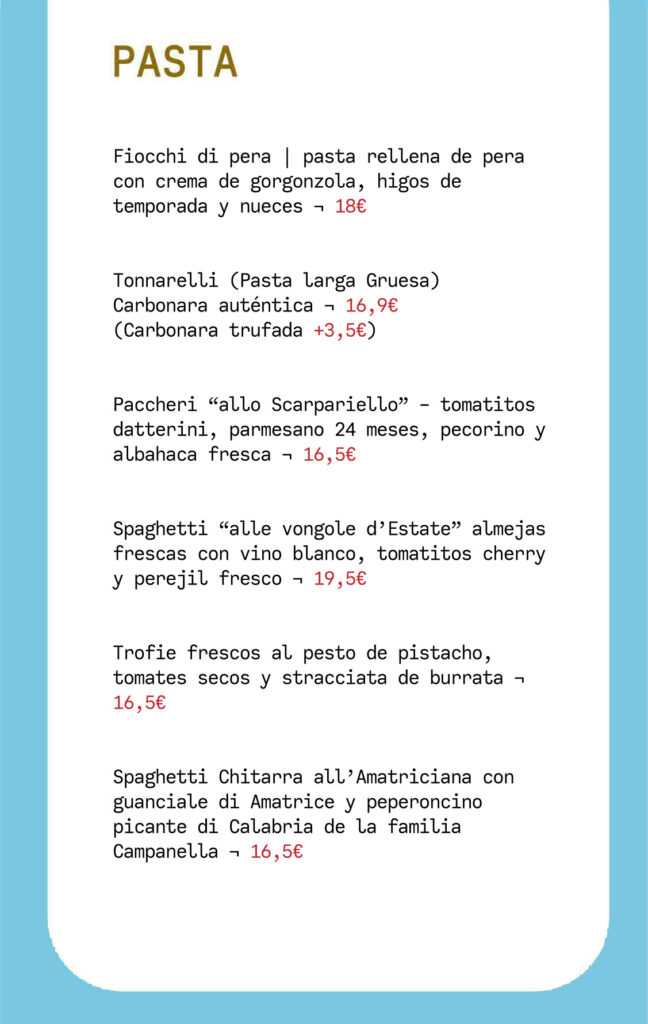 PASTA

Fiocchi di pera | pasta rellena de pera con crema de gorgonzola, higos de temporada y nueces ¬ 18€

Tonnarelli (Pasta larga Gruesa)
Carbonara auténtica ¬ 16,9€
(Carbonara trufada +3,5€)

Paccheri "allo Scarpariello" - tomatitos datterini, parmesano 24 meses, pecorino y albahaca fresca ¬ 16,5€

Spaghetti "alle vongole d'Estate" almejas frescas con vino blanco, tomatitos cherry y perejil fresco ¬ 19,5€

Trofie frescos al pesto de pistacho, tomates secos y stracciata de burrata ¬ 16,5€

Spaghetti Chitarra all'Amatriciana con guanciale di Amatrice y peperoncino picante di Calabria de la familia Campanella ¬ 16,5€